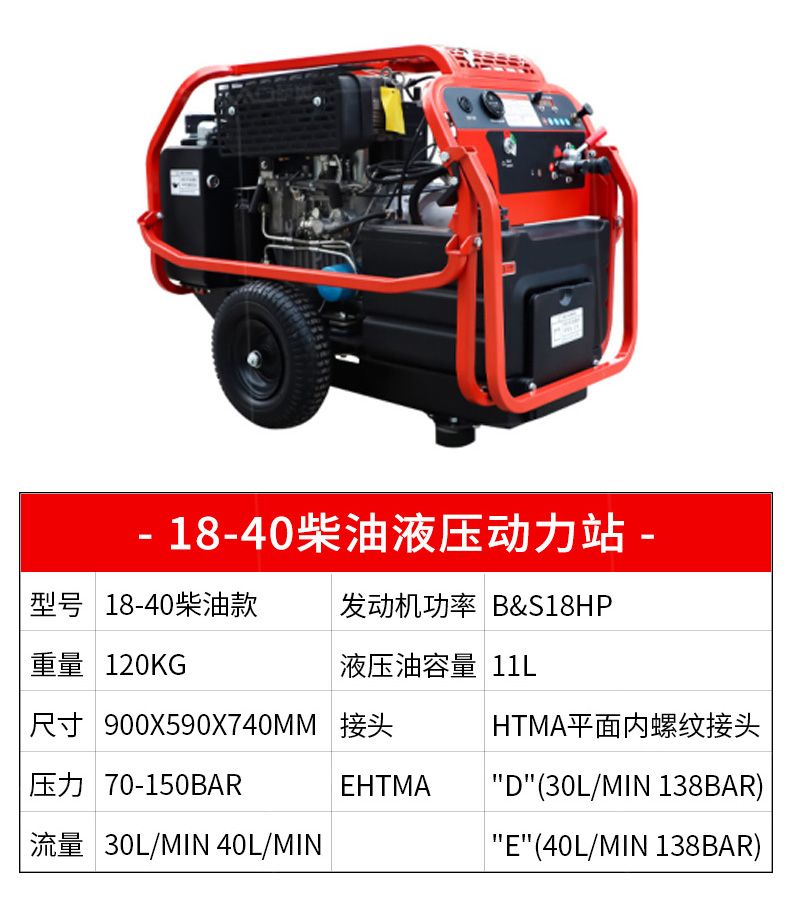 - 18-40柴油液压动力站 -

| 型号 | 18-40柴油款 | 发动机功率 | B&S18HP |
|---|---|---|---|
| 重量 | 120KG | 液压油容量 | 11L |
| 尺寸 | 900X590X740MM | 接头 | HTMA平面内螺纹接头 |
| 压力 | 70-150BAR | EHTMA | "D"(30L/MIN 138BAR) |
| 流量 | 30L/MIN 40L/MIN | | "E"(40L/MIN 138BAR) |